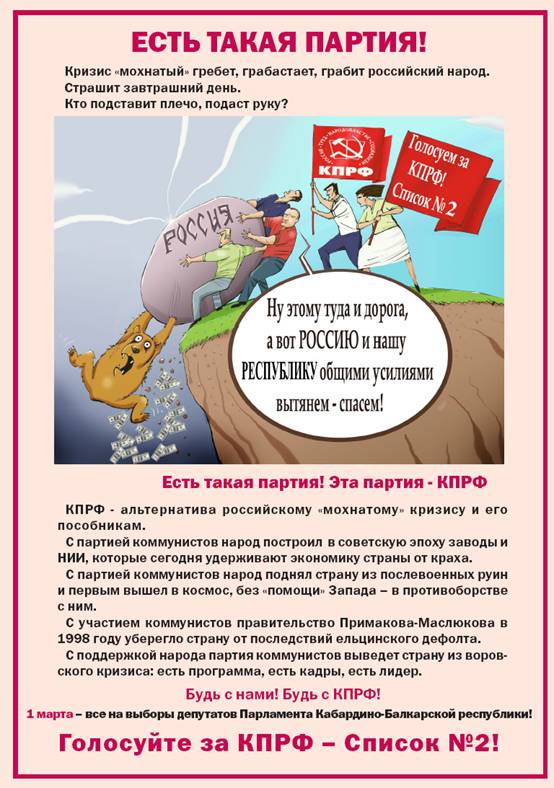 ЕСТЬ ТАКАЯ ПАРТИЯ!

Кризис «мохнатый» гребет, грабастает, грабит российский народ.
Страшит завтрашний день.
Кто подставит плечо, подаст руку?

РОССИЯ

КПРФ

Голосуем за КПРФ! Список № 2

Ну этому туда и дорога, а вот РОССИЮ и нашу РЕСПУБЛИКУ общими усилиями вытянем - спасем!

Есть такая партия! Эта партия - КПРФ

КПРФ - альтернатива российскому «мохнатому» кризису и его пособникам.

С партией коммунистов народ построил в советскую эпоху заводы и НИИ, которые сегодня удерживают экономику страны от краха.

С партией коммунистов народ поднял страну из послевоенных руин и первым вышел в космос, без «помощи» Запада – в противоборстве с ним.

С участием коммунистов правительство Примакова-Маслюкова в 1998 году уберегло страну от последствий ельцинского дефолта.

С поддержкой народа партия коммунистов выведет страну из воровского кризиса: есть программа, есть кадры, есть лидер.

Будь с нами! Будь с КПРФ!

1 марта – все на выборы депутатов Парламента Кабардино-Балкарской республики!

Голосуйте за КПРФ – Список №2!